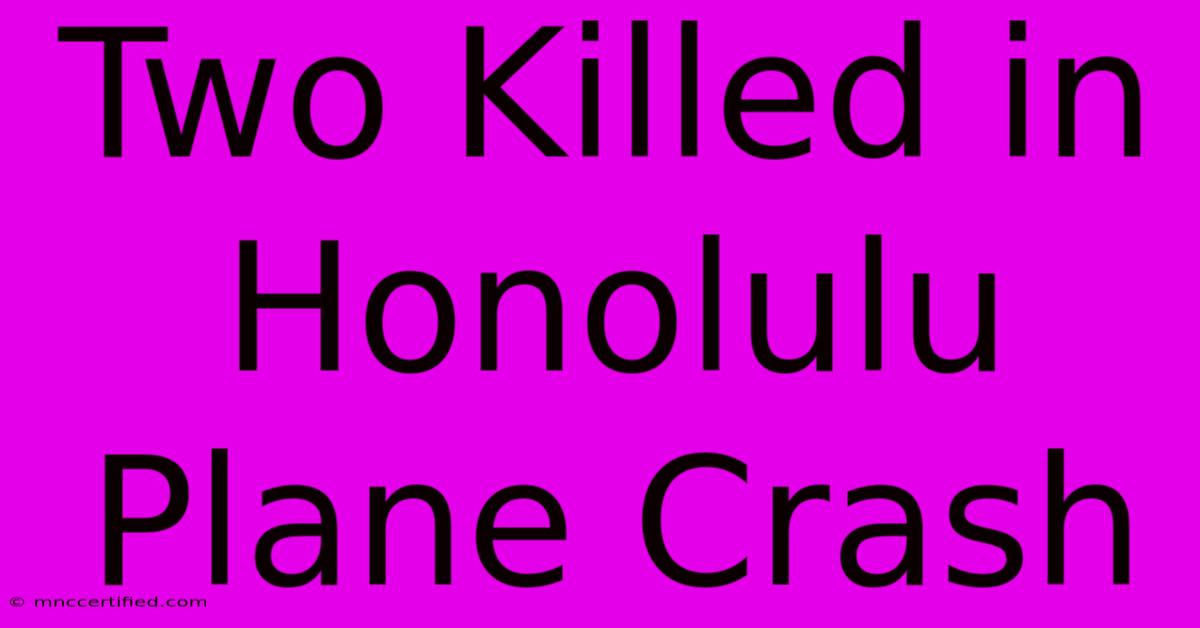 Two Killed in Honolulu Plane Crash

© mnccertified.com